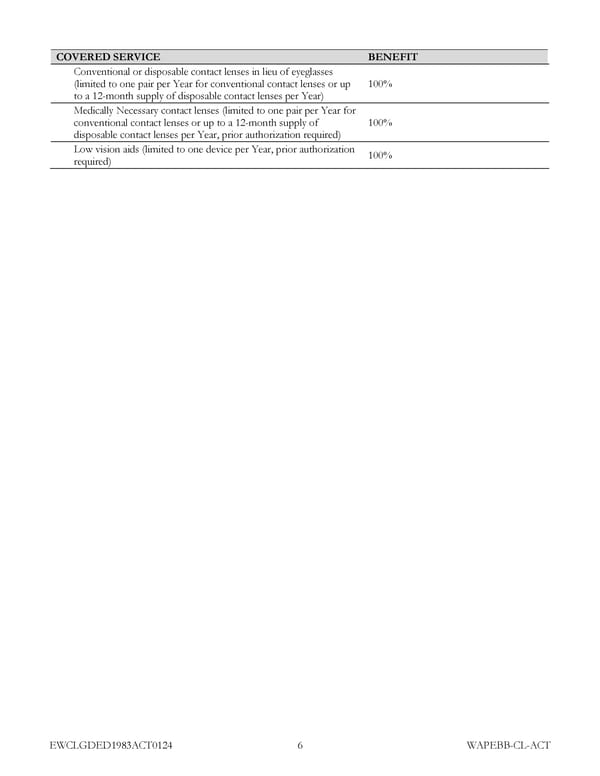 | COVERED SERVICE | BENEFIT |
|---|---|
| Conventional or disposable contact lenses in lieu of eyeglasses (limited to one pair per Year for conventional contact lenses or up to a 12-month supply of disposable contact lenses per Year) | 100% |
| Medically Necessary contact lenses (limited to one pair per Year for conventional contact lenses or up to a 12-month supply of disposable contact lenses per Year, prior authorization required) | 100% |
| Low vision aids (limited to one device per Year, prior authorization required) | 100% |

EWCLGDED1983ACT0124 6 WAPEBB-CL-ACT